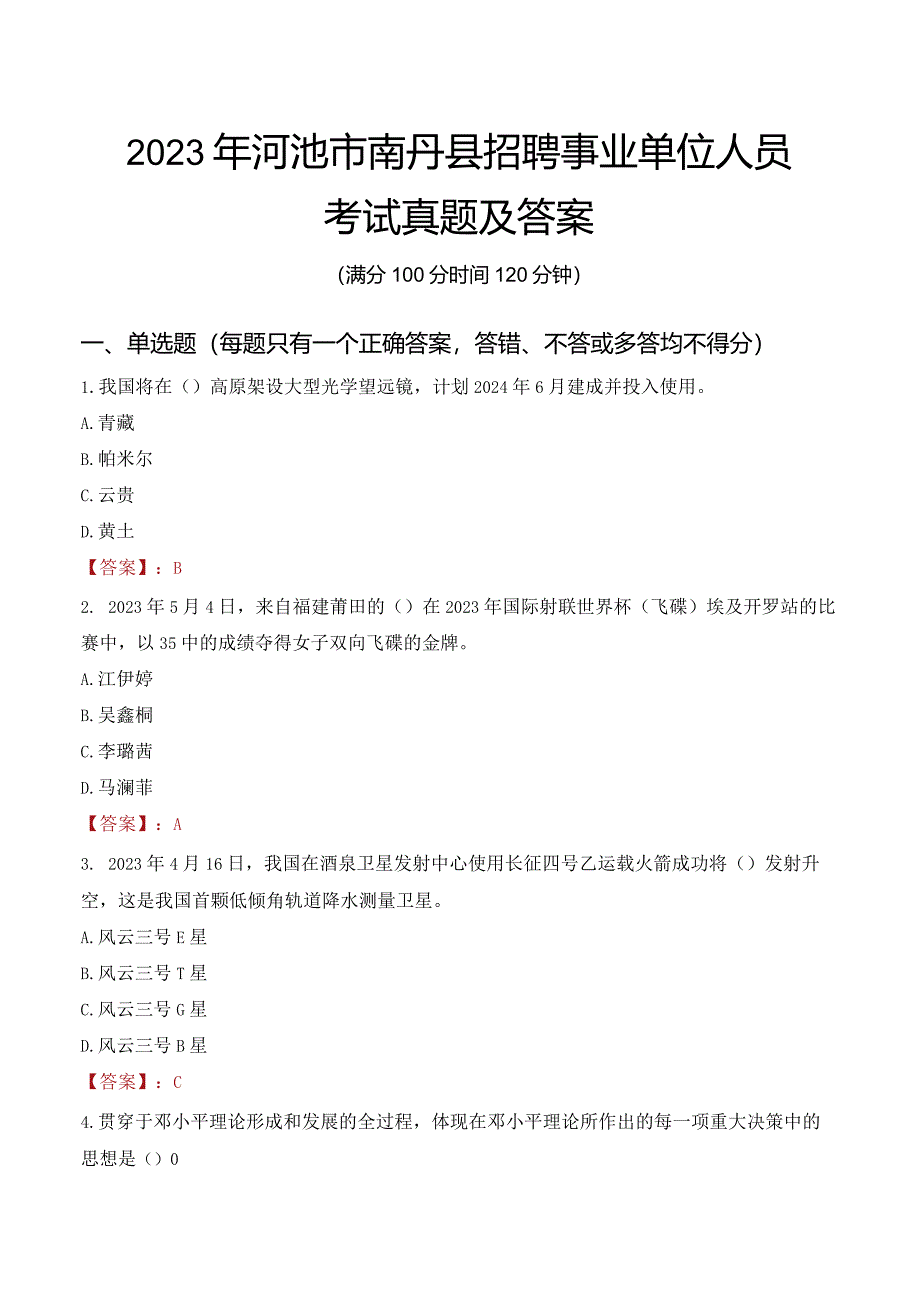 2023年河池市南丹县招聘事业单位人员考试真题及答案

(满分100分时间120分钟)

一、单选题（每题只有一个正确答案，答错、不答或多答均不得分）

1.我国将在（）高原架设大型光学望远镜，计划2024年6月建成并投入使用。

A.青藏

B.帕米尔

C.云贵

D.黄土

【答案】：B

2. 2023年5月4日，来自福建莆田的（）在2023年国际射联世界杯（飞碟）埃及开罗站的比赛中，以35中的成绩夺得女子双向飞碟的金牌。

A.江伊婷

B.吴鑫桐

C.李璐茜

D.马澜菲

【答案】：A

3. 2023年4月16日，我国在酒泉卫星发射中心使用长征四号乙运载火箭成功将（）发射升空，这是我国首颗低倾角轨道降水测量卫星。

A.风云三号E星

B.风云三号T星

C.风云三号G星

D.风云三号B星

【答案】：C

4.贯穿于邓小平理论形成和发展的全过程，体现在邓小平理论所作出的每一项重大决策中的思想是（）0